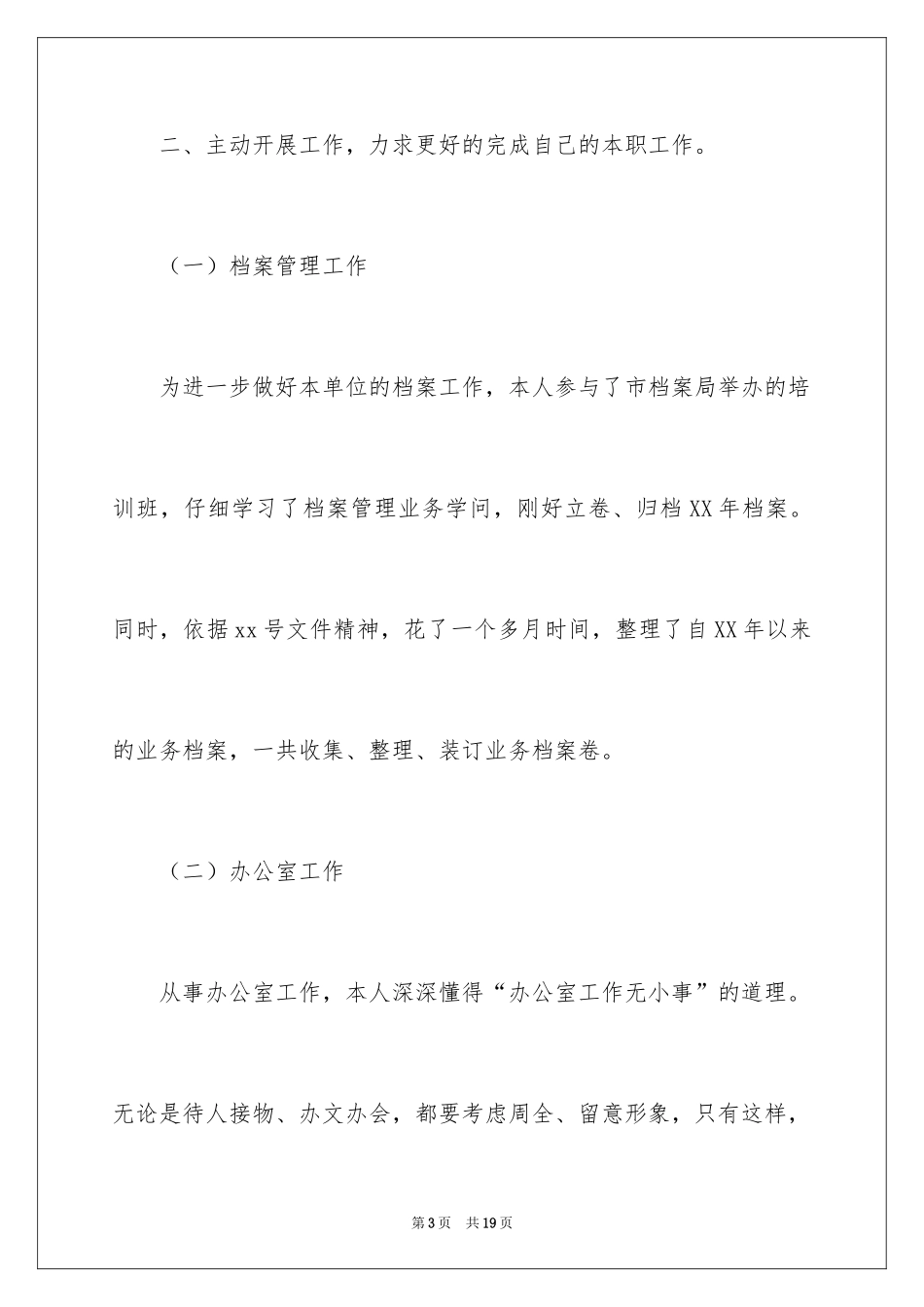 二、主动开展工作，力求更好的完成自己的本职工作。

（一）档案管理工作

为进一步做好本单位的档案工作，本人参与了市档案局举办的培训班，仔细学习了档案管理业务学问，刚好立卷、归档XX年档案。同时，依据xx号文件精神，花了一个多月时间，整理了自XX年以来的业务档案，一共收集、整理、装订业务档案卷。

（二）办公室工作

从事办公室工作，本人深深懂得“办公室工作无小事”的道理。无论是待人接物、办文办会，都要考虑周全、留意形象，只有这样，

第3页　共19页